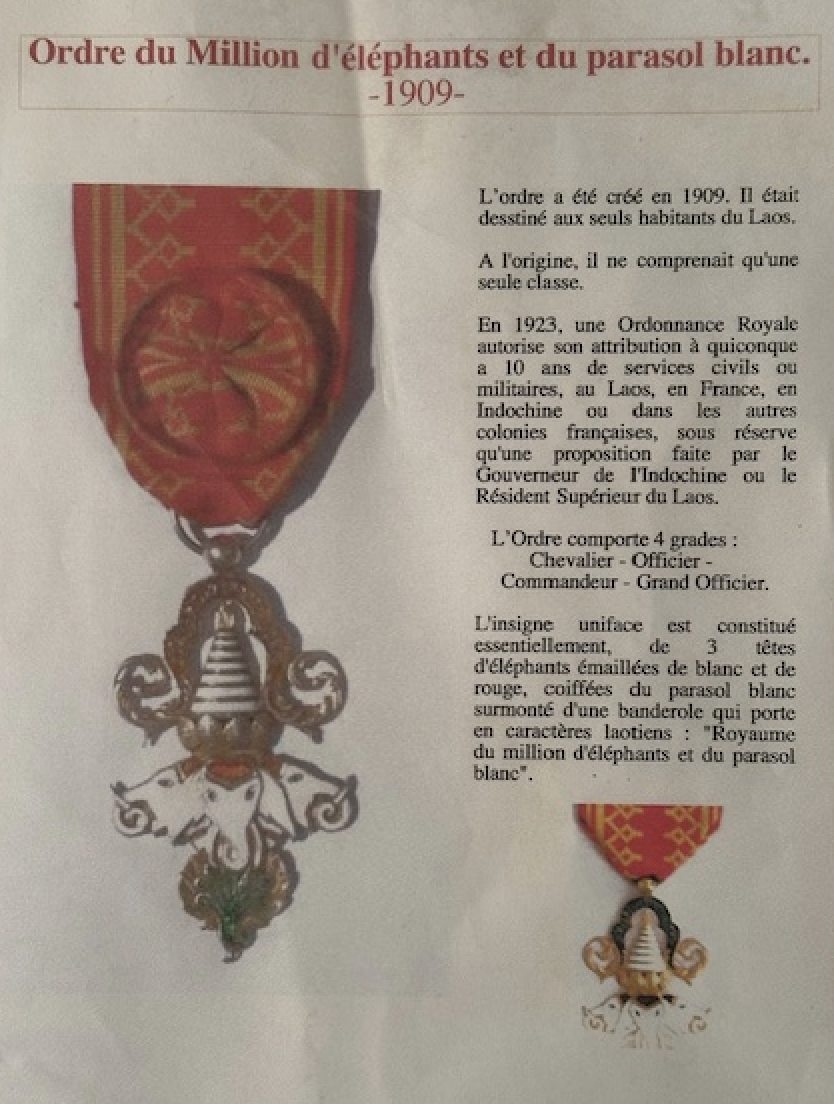 Ordre du Million d'éléphants et du parasol blanc.
-1909-

L'ordre a été créé en 1909. Il était desstiné aux seuls habitants du Laos.

A l'origine, il ne comprenait qu'une seule classe.

En 1923, une Ordonnance Royale autorise son attribution à quiconque a 10 ans de services civils ou militaires, au Laos, en France, en Indochine ou dans les autres colonies françaises, sous réserve qu'une proposition faite par le Gouverneur de l'Indochine ou le Résident Supérieur du Laos.

L'Ordre comporte 4 grades :
Chevalier - Officier -
Commandeur - Grand Officier.

L'insigne uniface est constitué essentiellement, de 3 têtes d'éléphants émaillées de blanc et de rouge, coiffées du parasol blanc surmonté d'une banderole qui porte en caractères laotiens : "Royaume du million d'éléphants et du parasol blanc".